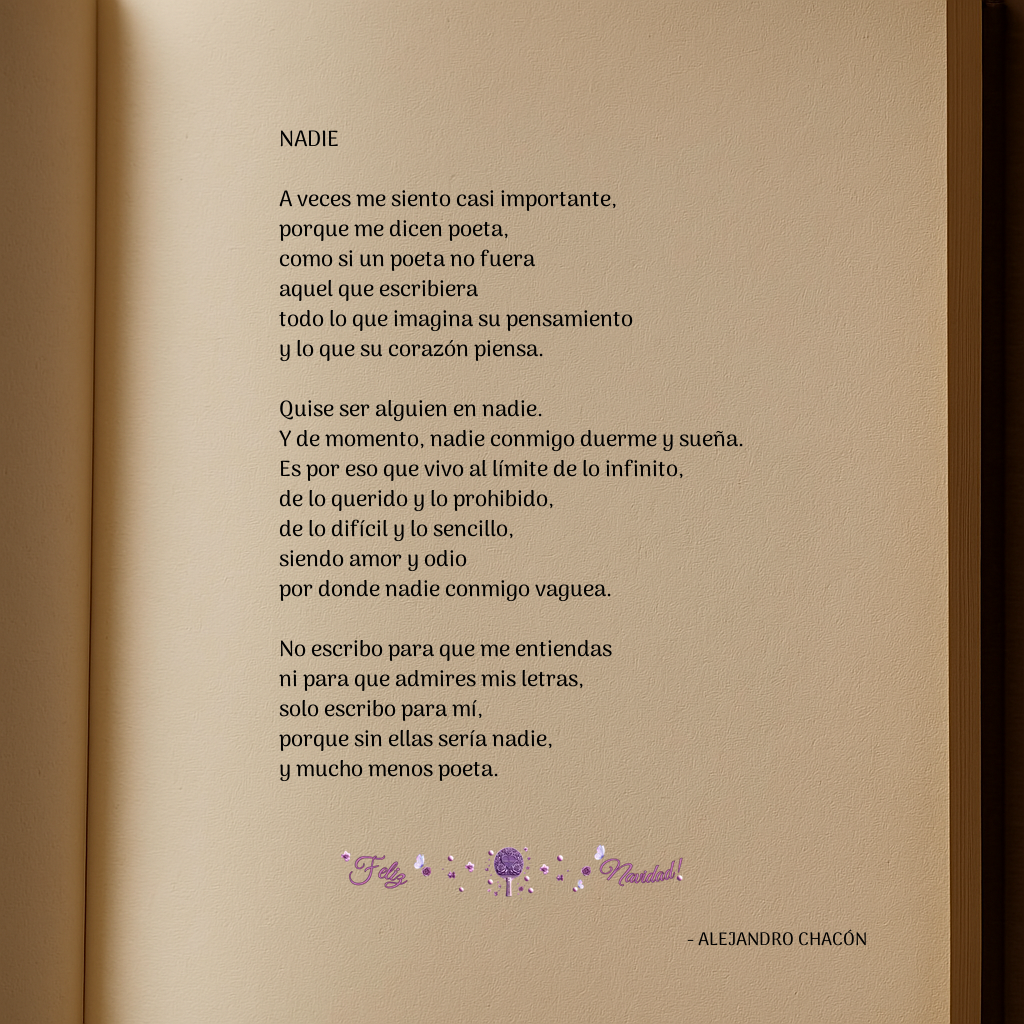 NADIE

A veces me siento casi importante,
porque me dicen poeta,
como si un poeta no fuera
aquel que escribiera
todo lo que imagina su pensamiento
y lo que su corazón piensa.

Quise ser alguien en nadie.
Y de momento, nadie conmigo duerme y sueña.
Es por eso que vivo al límite de lo infinito,
de lo querido y lo prohibido,
de lo difícil y lo sencillo,
siendo amor y odio
por donde nadie conmigo vaguea.

No escribo para que me entiendas
ni para que admires mis letras,
solo escribo para mí,
porque sin ellas sería nadie,
y mucho menos poeta.

Feliz Navidad!

- ALEJANDRO CHACÓN